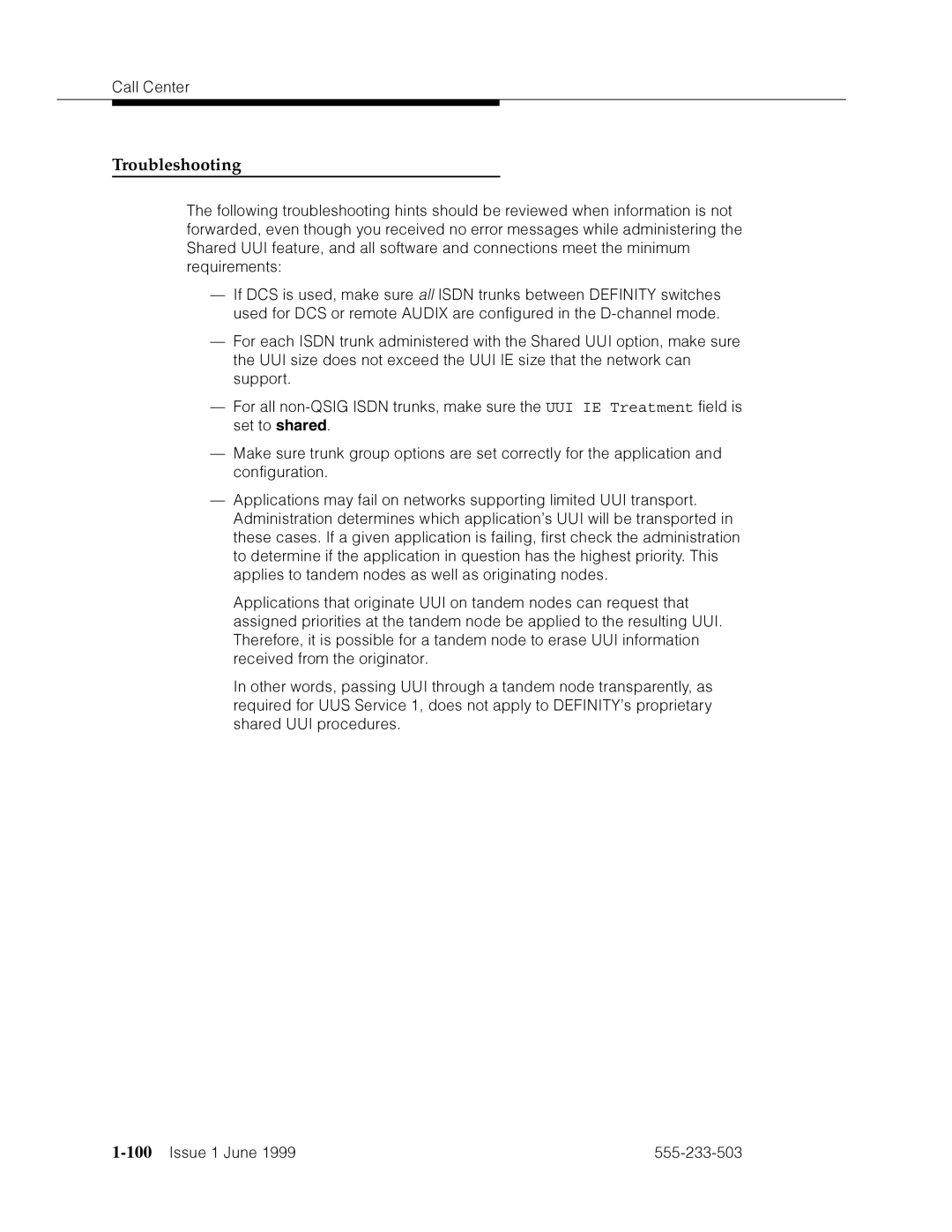 Call Center

Troubleshooting

The following troubleshooting hints should be reviewed when information is not forwarded, even though you received no error messages while administering the Shared UUI feature, and all software and connections meet the minimum requirements:

— If DCS is used, make sure all ISDN trunks between DEFINITY switches used for DCS or remote AUDIX are configured in the D-channel mode.

— For each ISDN trunk administered with the Shared UUI option, make sure the UUI size does not exceed the UUI IE size that the network can support.

— For all non-QSIG ISDN trunks, make sure the UUI IE Treatment field is set to shared.

— Make sure trunk group options are set correctly for the application and configuration.

— Applications may fail on networks supporting limited UUI transport. Administration determines which application's UUI will be transported in these cases. If a given application is failing, first check the administration to determine if the application in question has the highest priority. This applies to tandem nodes as well as originating nodes.

Applications that originate UUI on tandem nodes can request that assigned priorities at the tandem node be applied to the resulting UUI. Therefore, it is possible for a tandem node to erase UUI information received from the originator.

In other words, passing UUI through a tandem node transparently, as required for UUS Service 1, does not apply to DEFINITY's proprietary shared UUI procedures.

1-100 Issue 1 June 1999

555-233-503